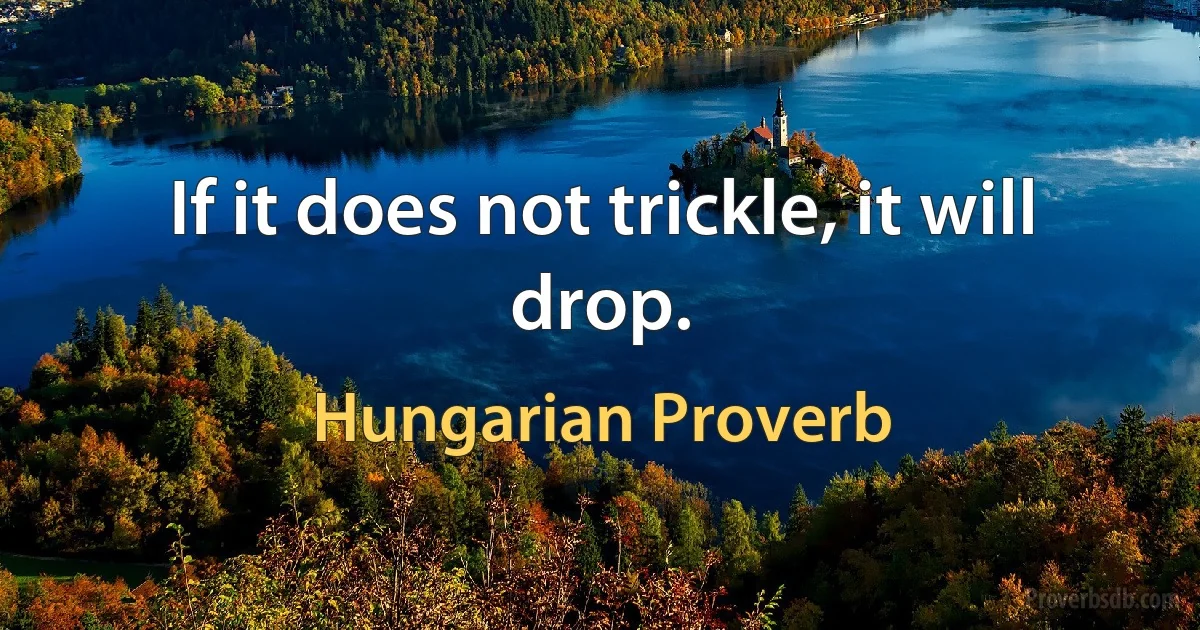 If it does not trickle, it will drop.

Hungarian Proverb

Proverbsdb.com